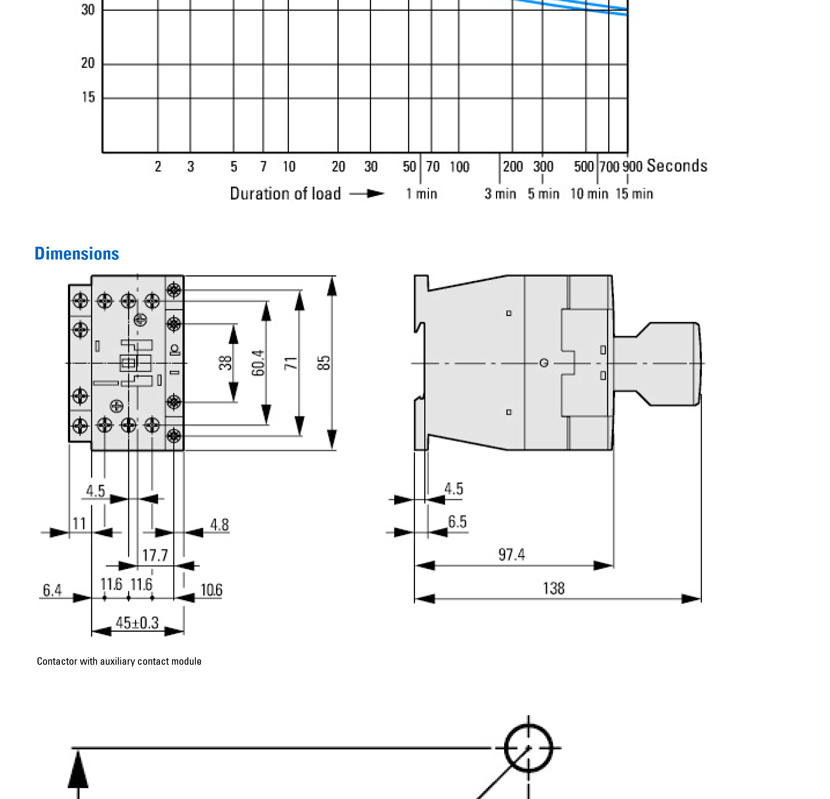 30
20
15
2 3 5 7 10 20 30 50 70 100 200 300 500 700 900 Seconds
Duration of load 1 min 3 min 5 min 10 min 15 min

Dimensions

38
60.4
71
85
4.5
11
4.8
17.7
6.4
11.6 11.6
10.6
45±0.3

4.5
6.5
97.4
138

Contactor with auxiliary contact module